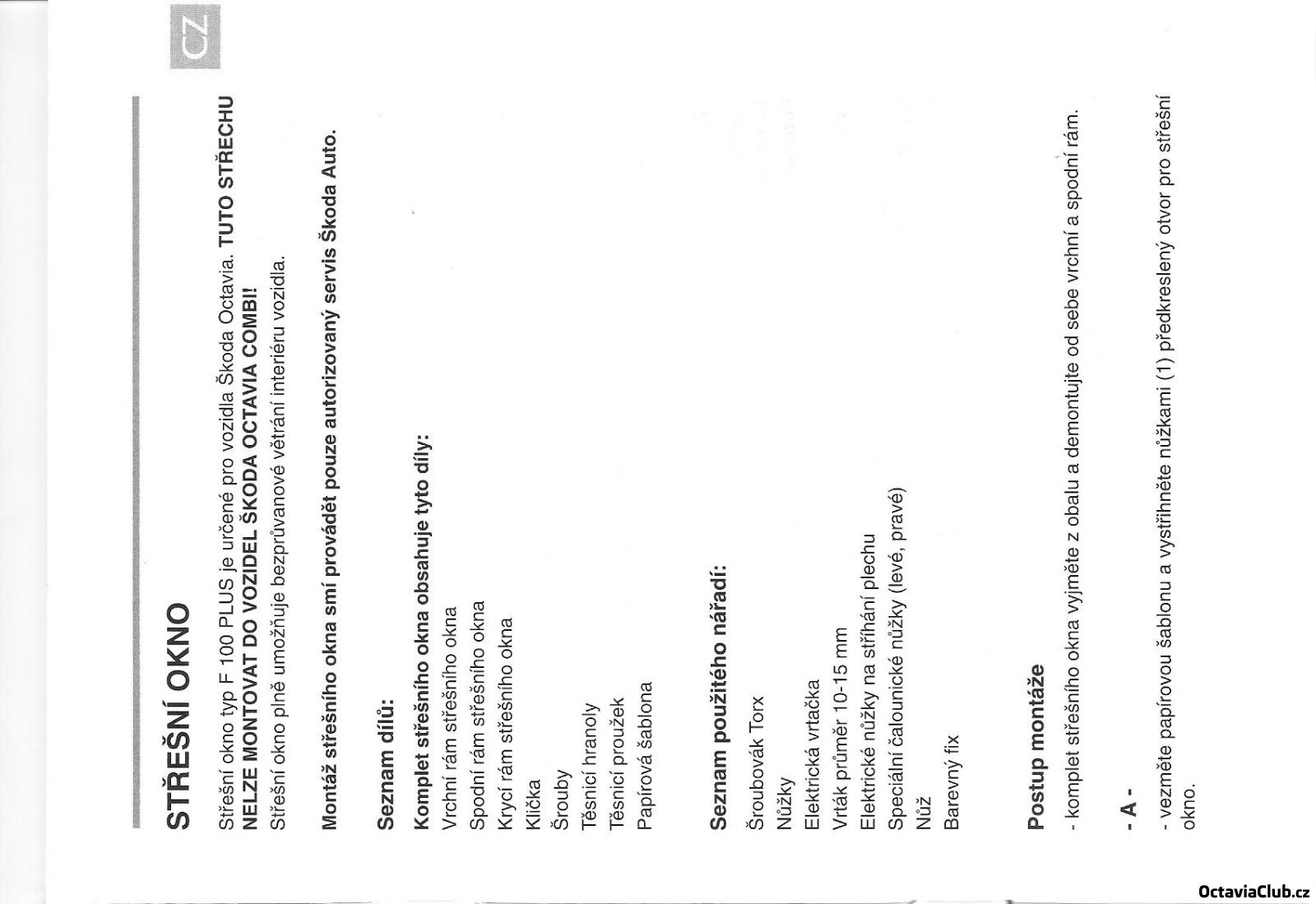 CZ

STŘEŠNÍ OKNO

Střešní okno typ F 100 PLUS je určené pro vozidla Škoda Octavia. TUTO STŘECHU NELZE MONTOVAT DO VOZIDEL ŠKODA OCTAVIA COMBI!
Střešní okno plně umožňuje bezprůvanové větrání interiéru vozidla.

Montáž střešního okna smí provádět pouze autorizovaný servis Škoda Auto.

Seznam dílů:

Komplet střešního okna obsahuje tyto díly:
Vrchní rám střešního okna
Spodní rám střešního okna
Krycí rám střešního okna
Klička
Šrouby
Těsnicí hranoly
Těsnicí proužek
Papírová šablona

Seznam použitého nářadí:
Šroubovák Torx
Nůžky
Elektrická vrtačka
Vrták průměr 10-15 mm
Elektrické nůžky na stříhání plechu
Speciální čalounické nůžky (levé, pravé)
Nůž
Barevný fix

Postup montáže
- komplet střešního okna vyjměte z obalu a demontujte od sebe vrchní a spodní rám.

- A -
- vezměte papírovou šablonu a vystřihněte nůžkami (1) předkreslený otvor pro střešní okno.

OctaviaClub.cz